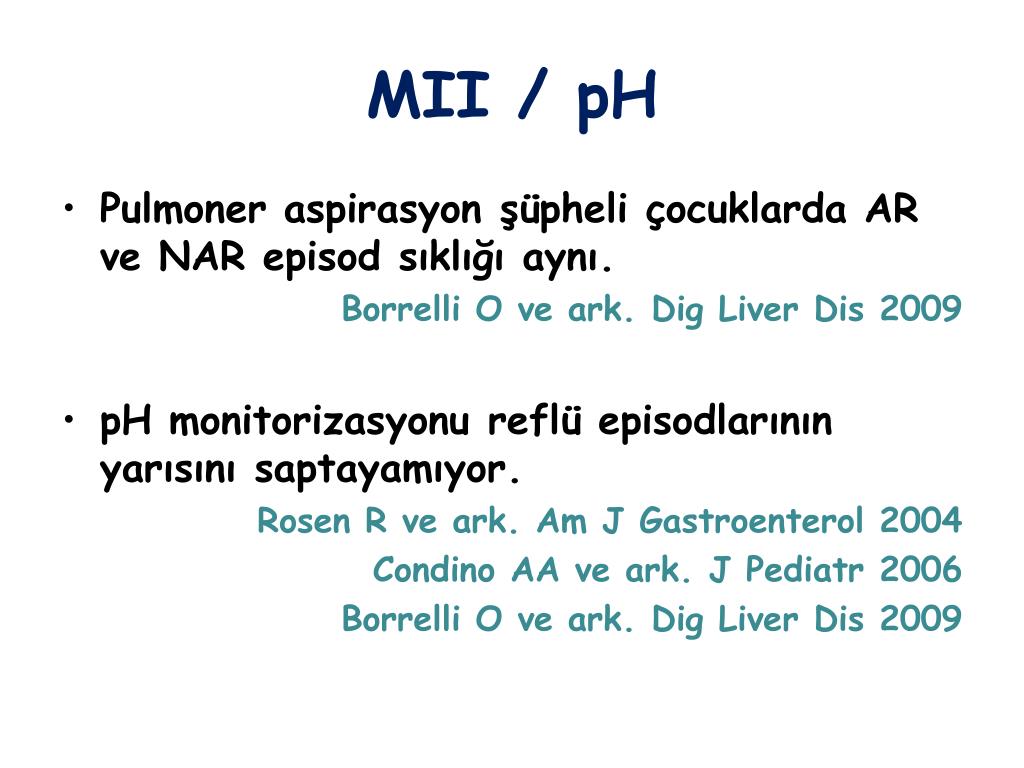 MII / pH

• Pulmoner aspirasyon şüpheli çocuklarda AR ve NAR episod sıklığı aynı.

Borrelli O ve ark. Dig Liver Dis 2009

• pH monitorizasyonu reflü episodlarının yarısını saptayamıyor.

Rosen R ve ark. Am J Gastroenterol 2004
Condino AA ve ark. J Pediatr 2006
Borrelli O ve ark. Dig Liver Dis 2009